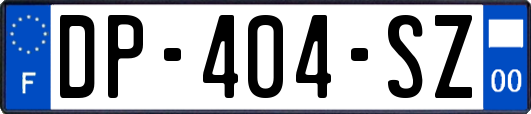 F
DP-404-SZ
00